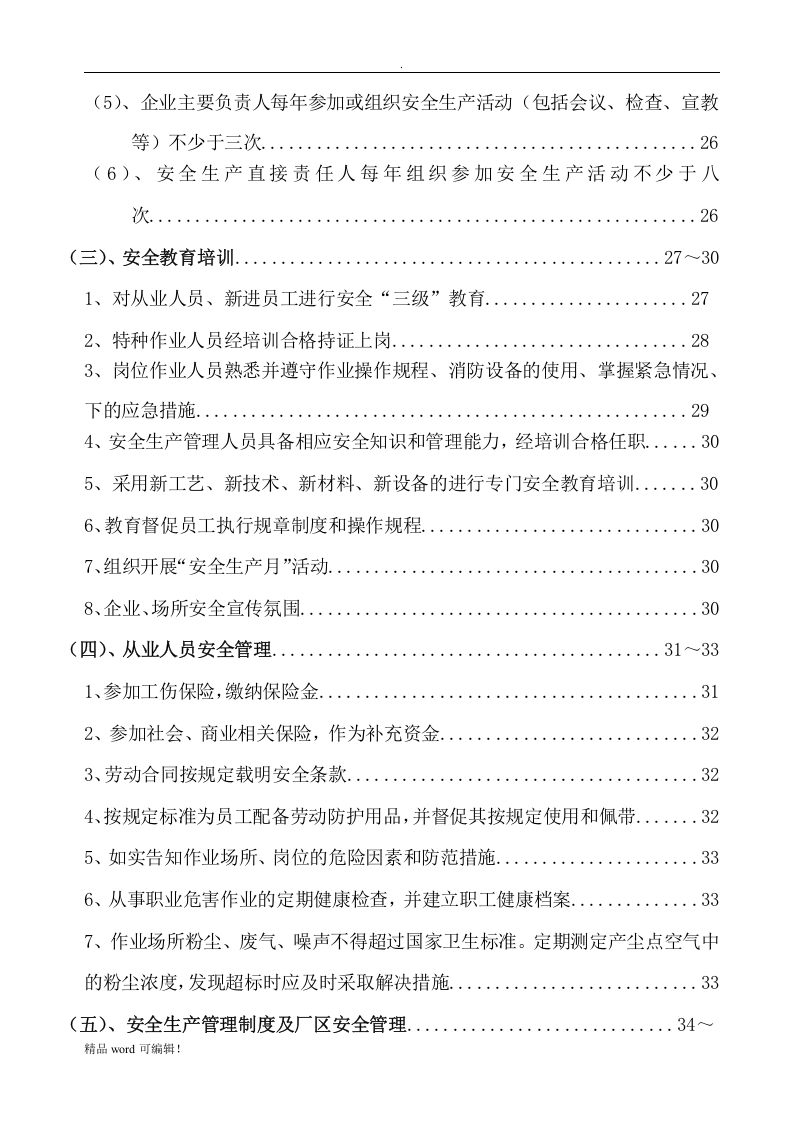 .

（5）、企业主要负责人每年参加或组织安全生产活动（包括会议、检查、宣教等）不少于三次 26

（6）、安全生产直接责任人每年组织参加安全生产活动不少于八次 26

（三）、安全教育培训 27～30

1、对从业人员、新进员工进行安全“三级”教育 27

2、特种作业人员经培训合格持证上岗 28

3、岗位作业人员熟悉并遵守作业操作规程、消防设备的使用、掌握紧急情况、下的应急措施 29

4、安全生产管理人员具备相应安全知识和管理能力，经培训合格任职 30

5、采用新工艺、新技术、新材料、新设备的进行专门安全教育培训 30

6、教育督促员工执行规章制度和操作规程 30

7、组织开展“安全生产月”活动 30

8、企业、场所安全宣传氛围 30

（四）、从业人员安全管理 31～33

1、参加工伤保险，缴纳保险金 31

2、参加社会、商业相关保险，作为补充资金 32

3、劳动合同按规定载明安全条款 32

4、按规定标准为员工配备劳动防护用品，并督促其按规定使用和佩带 32

5、如实告知作业场所、岗位的危险因素和防范措施 33

6、从事职业危害作业的定期健康检查，并建立职工健康档案 33

7、作业场所粉尘、废气、噪声不得超过国家卫生标准。定期测定产尘点空气中的粉尘浓度，发现超标时应及时采取解决措施 33

（五）、安全生产管理制度及厂区安全管理 34～

精品word可编辑！